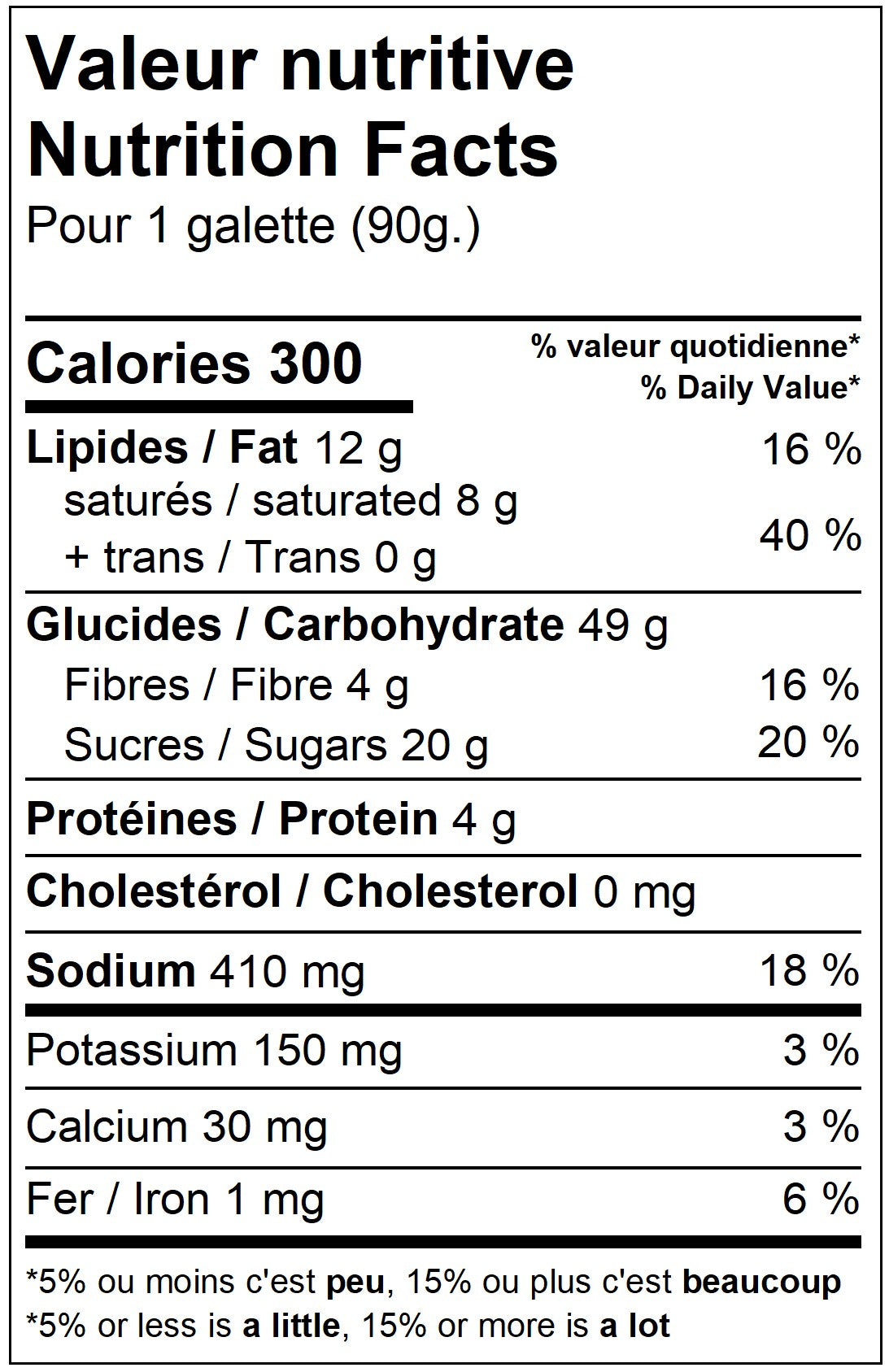 Valeur nutritive
Nutrition Facts
Pour 1 galette (90g.)

Calories 300

% valeur quotidienne*
% Daily Value*

Lipides / Fat 12 g 16 %
saturés / saturated 8 g
+ trans / Trans 0 g 40 %

Glucides / Carbohydrate 49 g
Fibres / Fibre 4 g 16 %
Sucres / Sugars 20 g 20 %

Protéines / Protein 4 g

Cholestérol / Cholesterol 0 mg

Sodium 410 mg 18 %

Potassium 150 mg 3 %

Calcium 30 mg 3 %

Fer / Iron 1 mg 6 %

*5% ou moins c'est peu, 15% ou plus c'est beaucoup
*5% or less is a little, 15% or more is a lot